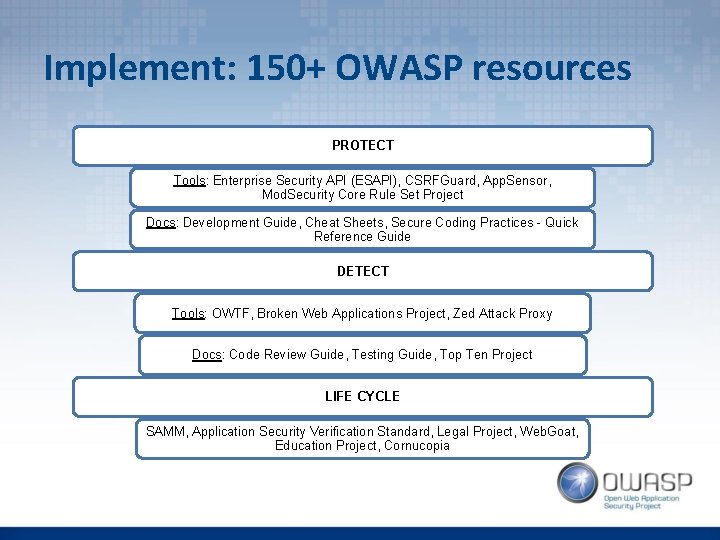 Implement: 150+ OWASP resources

PROTECT

Tools: Enterprise Security API (ESAPI), CSRFGuard, AppSensor, ModSecurity Core Rule Set Project

Docs: Development Guide, Cheat Sheets, Secure Coding Practices - Quick Reference Guide

DETECT

Tools: OWTF, Broken Web Applications Project, Zed Attack Proxy

Docs: Code Review Guide, Testing Guide, Top Ten Project

LIFE CYCLE

SAMM, Application Security Verification Standard, Legal Project, WebGoat, Education Project, Cornucopia

OWASP
Open Web Application Security Project